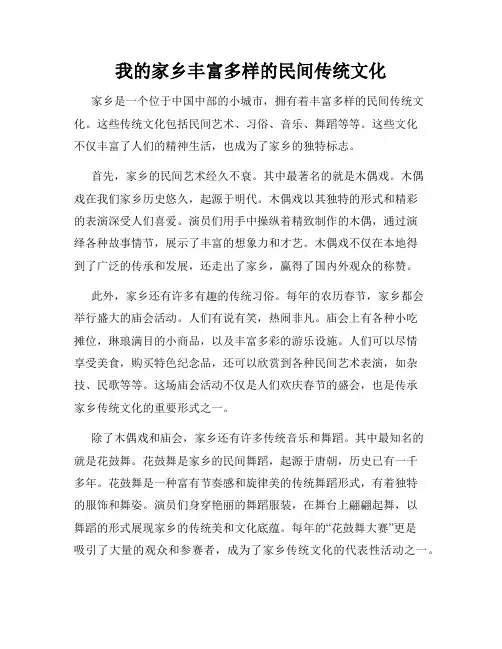 我的家乡丰富多样的民间传统文化

家乡是一个位于中国中部的小城市，拥有着丰富多样的民间传统文化。这些传统文化包括民间艺术、习俗、音乐、舞蹈等等。这些文化不仅丰富了人们的精神生活，也成为了家乡的独特标志。

首先，家乡的民间艺术经久不衰。其中最著名的就是木偶戏。木偶戏在我们家乡历史悠久，起源于明代。木偶戏以其独特的形式和精彩的表演深受人们喜爱。演员们用手中操纵着精致制作的木偶，通过演绎各种故事情节，展示了丰富的想象力和才艺。木偶戏不仅在本地得到了广泛的传承和发展，还走出了家乡，赢得了国内外观众的称赞。

此外，家乡还有许多有趣的传统习俗。每年的农历春节，家乡都会举行盛大的庙会活动。人们有说有笑，热闹非凡。庙会上有各种小吃摊位，琳琅满目的小商品，以及丰富多彩的游乐设施。人们可以尽情享受美食，购买特色纪念品，还可以欣赏到各种民间艺术表演，如杂技、民歌等等。这场庙会活动不仅是人们欢庆春节的盛会，也是传承家乡传统文化的重要形式之一。

除了木偶戏和庙会，家乡还有许多传统音乐和舞蹈。其中最知名的就是花鼓舞。花鼓舞是家乡的民间舞蹈，起源于唐朝，历史已有一千多年。花鼓舞是一种富有节奏感和旋律美的传统舞蹈形式，有着独特的服饰和舞姿。演员们身穿艳丽的舞蹈服装，在舞台上翩翩起舞，以舞蹈的形式展现家乡的传统美和文化底蕴。每年的“花鼓舞大赛”更是吸引了大量的观众和参赛者，成为了家乡传统文化的代表性活动之一。